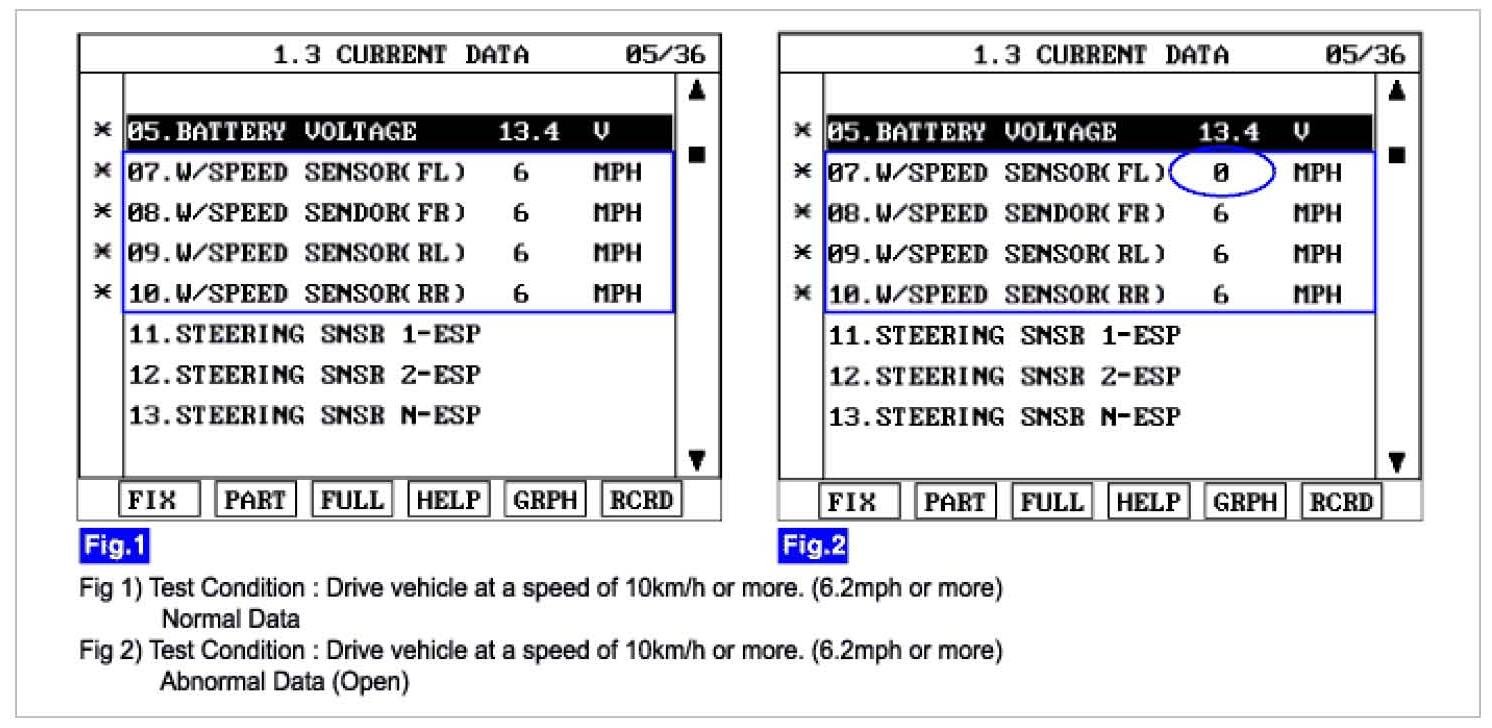 1.3 CURRENT DATA 05/36

× 05.BATTERY VOLTAGE 13.4 V
× 07.W/SPEED SENSOR(FL) 6 MPH
× 08.W/SPEED SENDOR(FR) 6 MPH
× 09.W/SPEED SENSOR(RL) 6 MPH
× 10.W/SPEED SENSOR(RR) 6 MPH
11.STEERING SNSR 1-ESP
12.STEERING SNSR 2-ESP
13.STEERING SNSR N-ESP

FIX PART FULL HELP GRPH RCRD

Fig.1

1.3 CURRENT DATA 05/36

× 05.BATTERY VOLTAGE 13.4 V
× 07.W/SPEED SENSOR(FL) 0 MPH
× 08.W/SPEED SENDOR(FR) 6 MPH
× 09.W/SPEED SENSOR(RL) 6 MPH
× 10.W/SPEED SENSOR(RR) 6 MPH
11.STEERING SNSR 1-ESP
12.STEERING SNSR 2-ESP
13.STEERING SNSR N-ESP

FIX PART FULL HELP GRPH RCRD

Fig.2

Fig 1) Test Condition : Drive vehicle at a speed of 10km/h or more. (6.2mph or more)
Normal Data
Fig 2) Test Condition : Drive vehicle at a speed of 10km/h or more. (6.2mph or more)
Abnormal Data (Open)